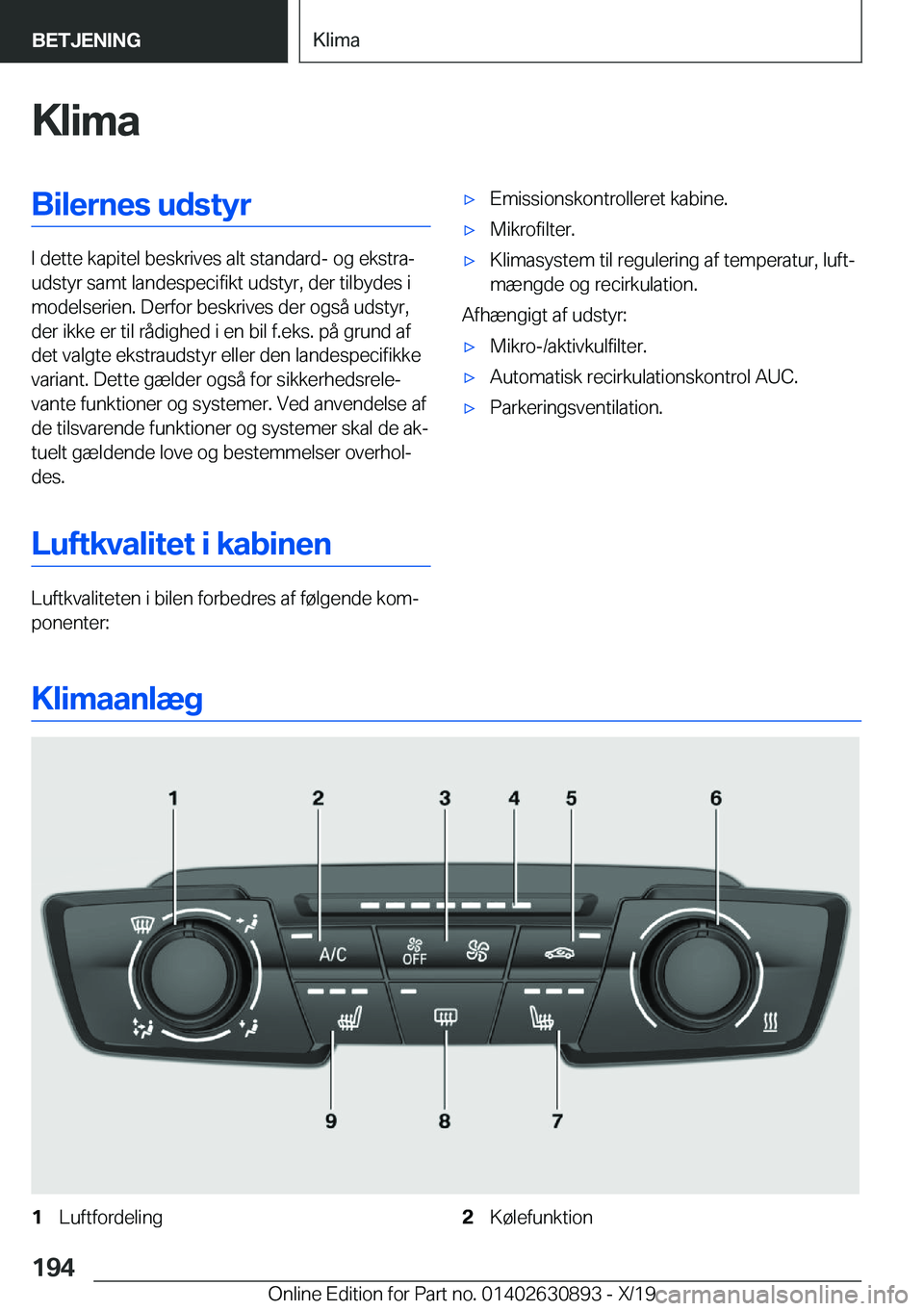 BETJENING

Klima

Klima

Bilernes udstyr

I dette kapitel beskrives alt standard- og ekstraudstyr samt landespecifikt udstyr, der tilbydes i modelserien. Derfor beskrives der også udstyr, der ikke er til rådighed i en bil f.eks. på grund af det valgte ekstraudstyr eller den landespecifikke variant. Dette gælder også for sikkerhedsrelevante funktioner og systemer. Ved anvendelse af de tilsvarende funktioner og systemer skal de aktuelt gældende love og bestemmelser overholdes.

Luftkvalitet i kabinen

Luftkvaliteten i bilen forbedres af følgende komponenter:

▷ Emissionskontrolleret kabine.

▷ Mikrofilter.

▷ Klimasystem til regulering af temperatur, luftmængde og recirkulation.

Afhængigt af udstyr:

▷ Mikro-/aktivkulfilter.

▷ Automatisk recirkulationskontrol AUC.

▷ Parkeringsventilation.

Klimaanlæg

1 2 3 4 5 6

A/C

OFF

9 8 7

1 Luftfordeling

2 Kølefunktion

194

Online Edition for Part no. 01402630893 - X/19 carmanualsonline.info